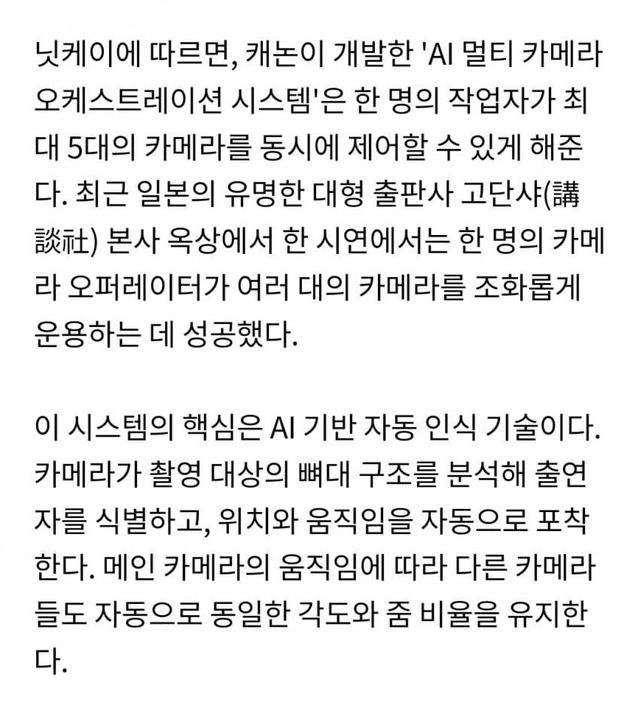 닛케이에 따르면, 캐논이 개발한 'AI 멀티 카메라 오케스트레이션 시스템'은 한 명의 작업자가 최대 5대의 카메라를 동시에 제어할 수 있게 해준다. 최근 일본의 유명한 대형 출판사 고단샤(講談社) 본사 옥상에서 한 시연에서는 한 명의 카메라 오퍼레이터가 여러 대의 카메라를 조화롭게 운용하는 데 성공했다.

이 시스템의 핵심은 AI 기반 자동 인식 기술이다. 카메라가 촬영 대상의 뼈대 구조를 분석해 출연자를 식별하고, 위치와 움직임을 자동으로 포착한다. 메인 카메라의 움직임에 따라 다른 카메라들도 자동으로 동일한 각도와 줌 비율을 유지한다.